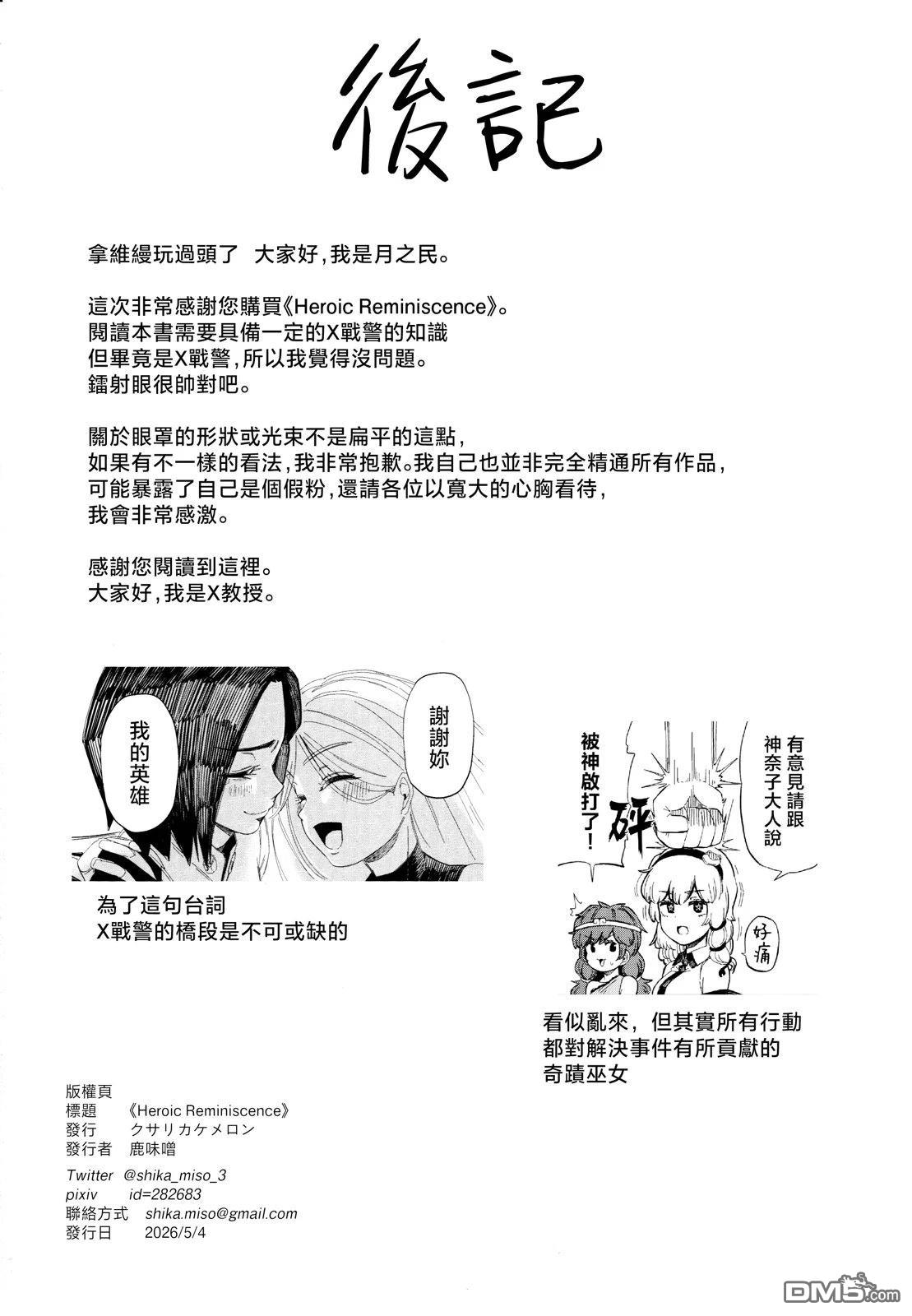 後記

拿維縵玩過頭了　大家好，我是月之民。

這次非常感謝您購買《Heroic Reminiscence》。
閱讀本書需要具備一定的X戰警的知識
但畢竟是X戰警，所以我覺得沒問題。
鐳射眼很帥對吧。

關於眼罩的形狀或光束不是扁平的這點，
如果有不一樣的看法，我非常抱歉。我自己也並非完全精通所有作品，
可能暴露了自己是個假粉，還請各位以寬大的心胸看待，
我會非常感激。

感謝您閱讀到這裡。
大家好，我是X教授。

謝謝妳

我的英雄

為了這句台詞
X戰警的橋段是不可或缺的

有意見請跟神奈子大人說

被神啟打了！

砰

好痛

看似亂來，但其實所有行動都對解決事件有所貢獻的奇蹟巫女

版權頁
標題　《Heroic Reminiscence》
發行　クサリカケメロン
發行者　鹿味噌
Twitter　@shika_miso_3
pixiv　id=282683
聯絡方式　shika.miso@gmail.com
發行日　2026/5/4

DM5.com